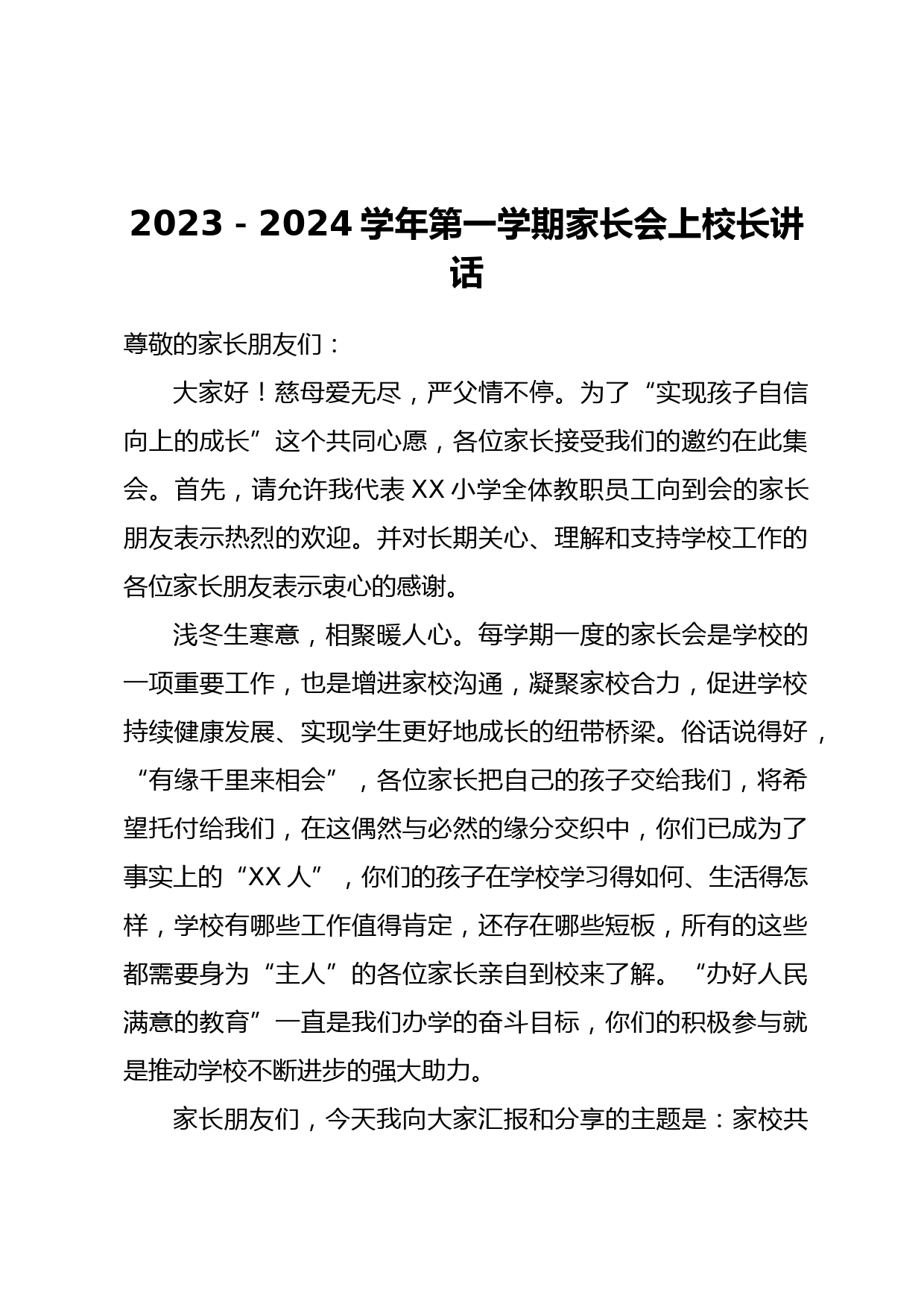 2023 - 2024 学年第一学期家长会上校长讲话

尊敬的家长朋友们：

大家好！慈母爱无尽，严父情不停。为了“实现孩子自信向上的成长”这个共同心愿，各位家长接受我们的邀约在此集会。首先，请允许我代表 XX 小学全体教职员工向到会的家长朋友表示热烈的欢迎。并对长期关心、理解和支持学校工作的各位家长朋友表示衷心的感谢。

浅冬生寒意，相聚暖人心。每学期一度的家长会是学校的一项重要工作，也是增进家校沟通，凝聚家校合力，促进学校持续健康发展、实现学生更好地成长的纽带桥梁。俗话说得好，“有缘千里来相会”，各位家长把自己的孩子交给我们，将希望托付给我们，在这偶然与必然的缘分交织中，你们已成为了事实上的“XX 人”，你们的孩子在学校学习得如何、生活得怎样，学校有哪些工作值得肯定，还存在哪些短板，所有的这些都需要身为“主人”的各位家长亲自到校来了解。“办好人民满意的教育”一直是我们办学的奋斗目标，你们的积极参与就是推动学校不断进步的强大助力。

家长朋友们，今天我向大家汇报和分享的主题是：家校共